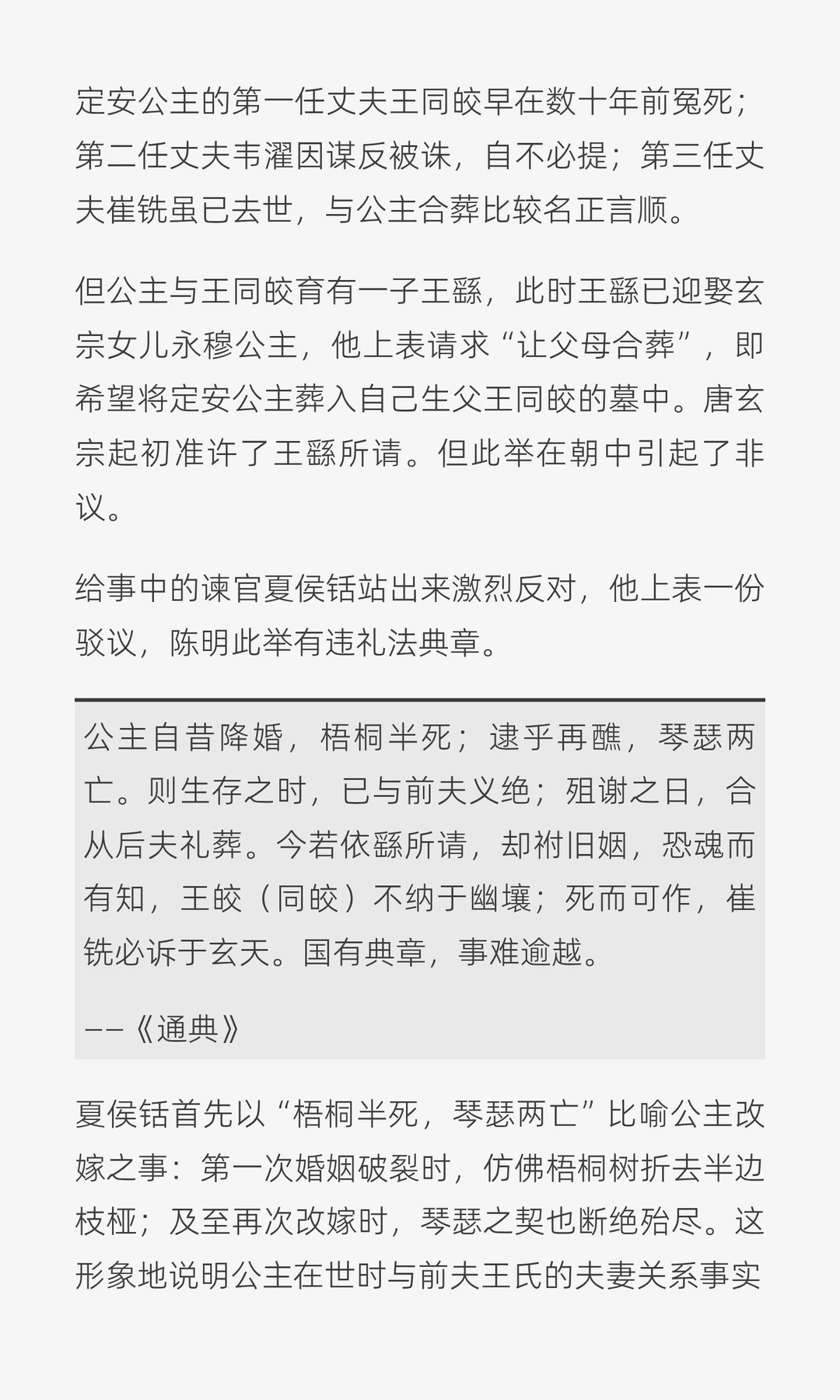 定安公主的第一任丈夫王同皎早在数十年前冤死；第二任丈夫韦濯因谋反被诛，自不必提；第三任丈夫崔铣虽已去世，与公主合葬比较名正言顺。

但公主与王同皎育有一子王繇，此时王繇已迎娶玄宗女儿永穆公主，他上表请求“让父母合葬”，即希望将定安公主葬入自己生父王同皎的墓中。唐玄宗起初准许了王繇所请。但此举在朝中引起了非议。

给事中的谏官夏侯铦站出来激烈反对，他上表一份驳议，陈明此举有违礼法典章。

公主自昔降婚，梧桐半死；逮乎再醮，琴瑟两亡。则生存之时，已与前夫义绝；殂谢之日，合从后夫礼葬。今若依繇所请，却祔旧姻，恐魂而有知，王皎（同皎）不纳于幽壤；死而可作，崔铣必诉于玄天。国有典章，事难逾越。

——《通典》

夏侯铦首先以“梧桐半死，琴瑟两亡”比喻公主改嫁之事：第一次婚姻破裂时，仿佛梧桐树折去半边枝桠；及至再次改嫁时，琴瑟之契也断绝殆尽。这形象地说明公主在世时与前夫王氏的夫妻关系事实